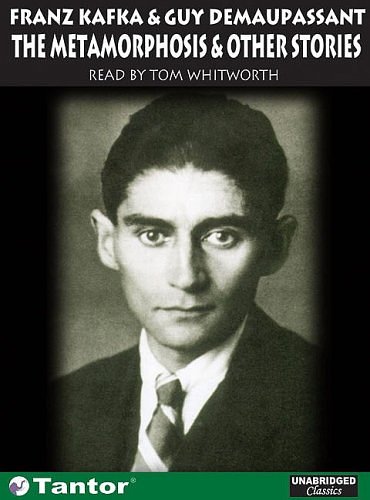 FRANZ KAFKA & GUY DEMAUPASSANT
THE METAMORPHOSIS & OTHER STORIES
READ BY TOM WHITWORTH

Tantor®

UNABRIDGED
Classics